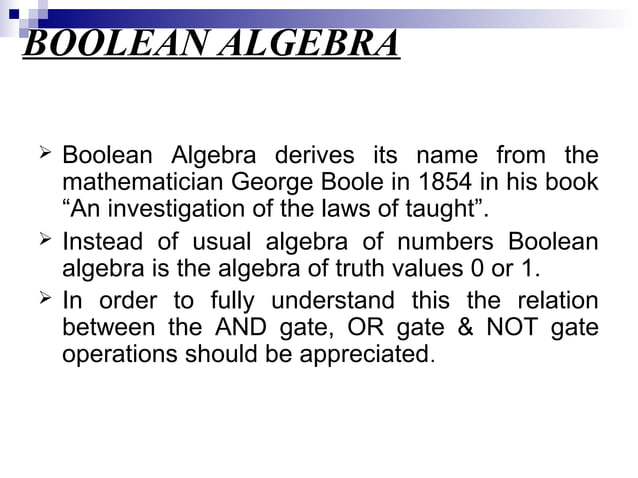 BOOLEAN ALGEBRA

➢ Boolean Algebra derives its name from the mathematician George Boole in 1854 in his book “An investigation of the laws of taught”.

➢ Instead of usual algebra of numbers Boolean algebra is the algebra of truth values 0 or 1.

➢ In order to fully understand this the relation between the AND gate, OR gate & NOT gate operations should be appreciated.